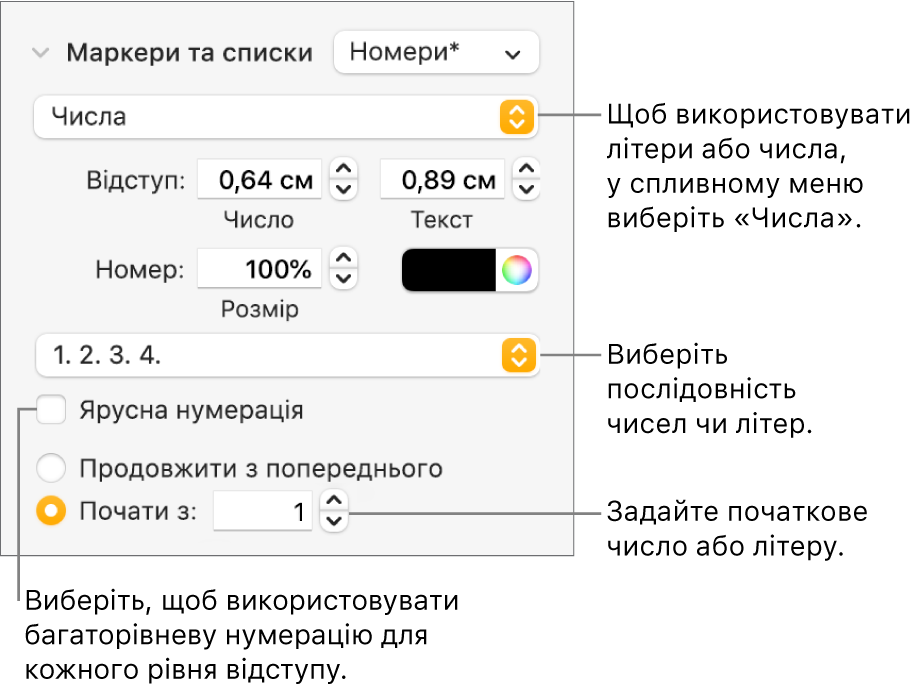 Маркери та списки
Номери*
Числа
Відступ: 0,64 см 0,89 см
Число Текст
Номер: 100%
Розмір
1. 2. 3. 4.
Ярусна нумерація
Продовжити з попереднього
Почати з: 1

Щоб використовувати літери або числа, у спливному меню виберіть «Числа».

Виберіть послідовність чисел чи літер.

Задайте початкове число або літеру.

Виберіть, щоб використовувати багаторівневу нумерацію для кожного рівня відступу.